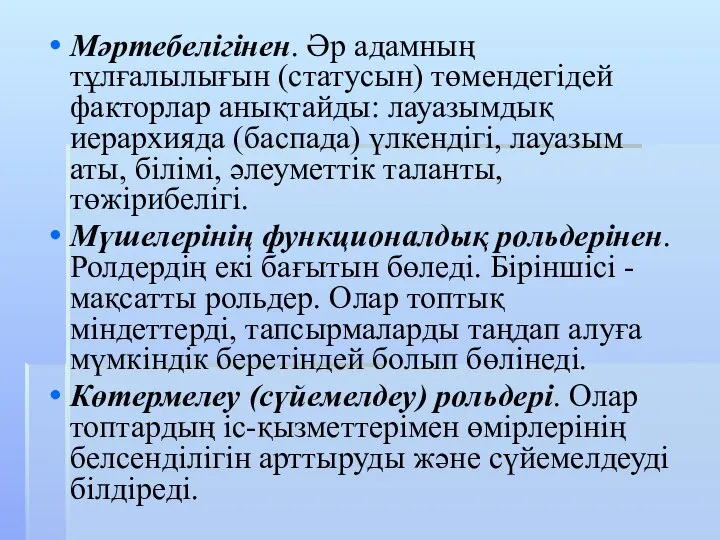 • Мәртебелігінен. Әр адамның тұлғалылығын (статусын) төмендегідей факторлар анықтайды: лауазымдық иерархияда (баспада) үлкендігі, лауазым аты, білімі, әлеуметтік таланты, тәжірибелігі.

• Мүшелерінің функционалдық рольдерінен. Ролдердің екі бағытын бөледі. Біріншісі - мақсатты рольдер. Олар топтық міндеттерді, тапсырмаларды таңдап алуға мүмкіндік беретіндей болып бөлінеді.

• Көтермелеу (сүйемелдеу) рольдері. Олар топтардың іс-қызметтерімен өмірлерінің белсенділігін арттыруды және сүйемелдеуді білдіреді.